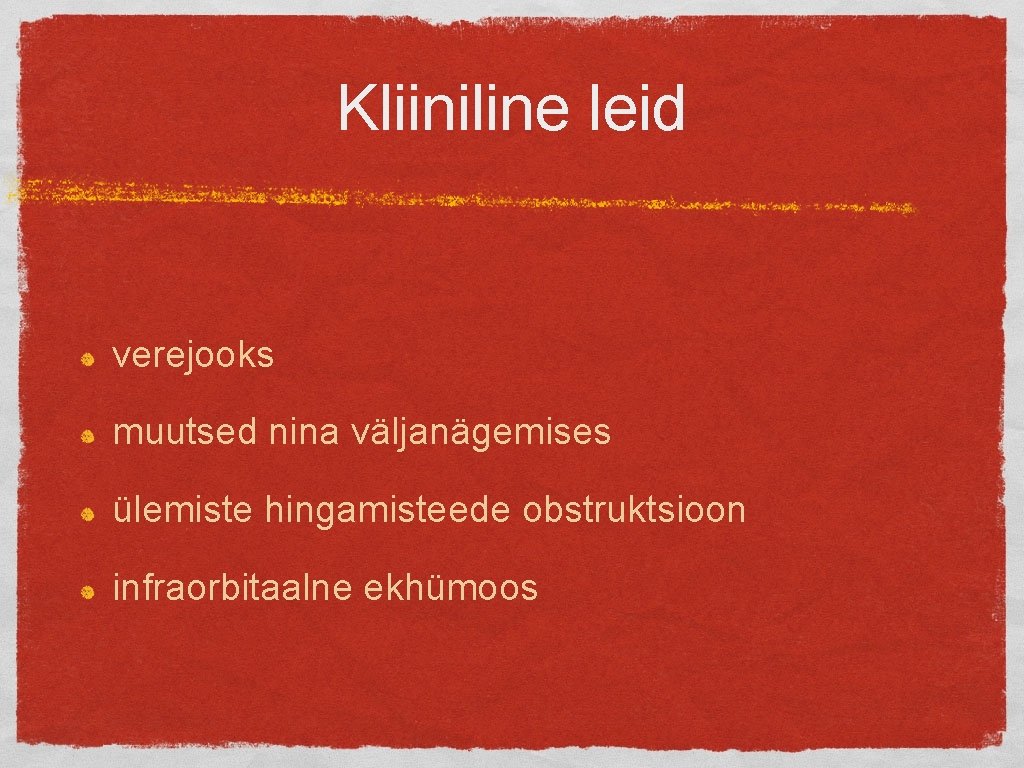 Kliiniline leid

verejooks

muutsed nina väljanägemises

ülemiste hingamisteede obstruktsioon

infraorbitaalne ekhümoos